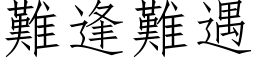 難逢難遇